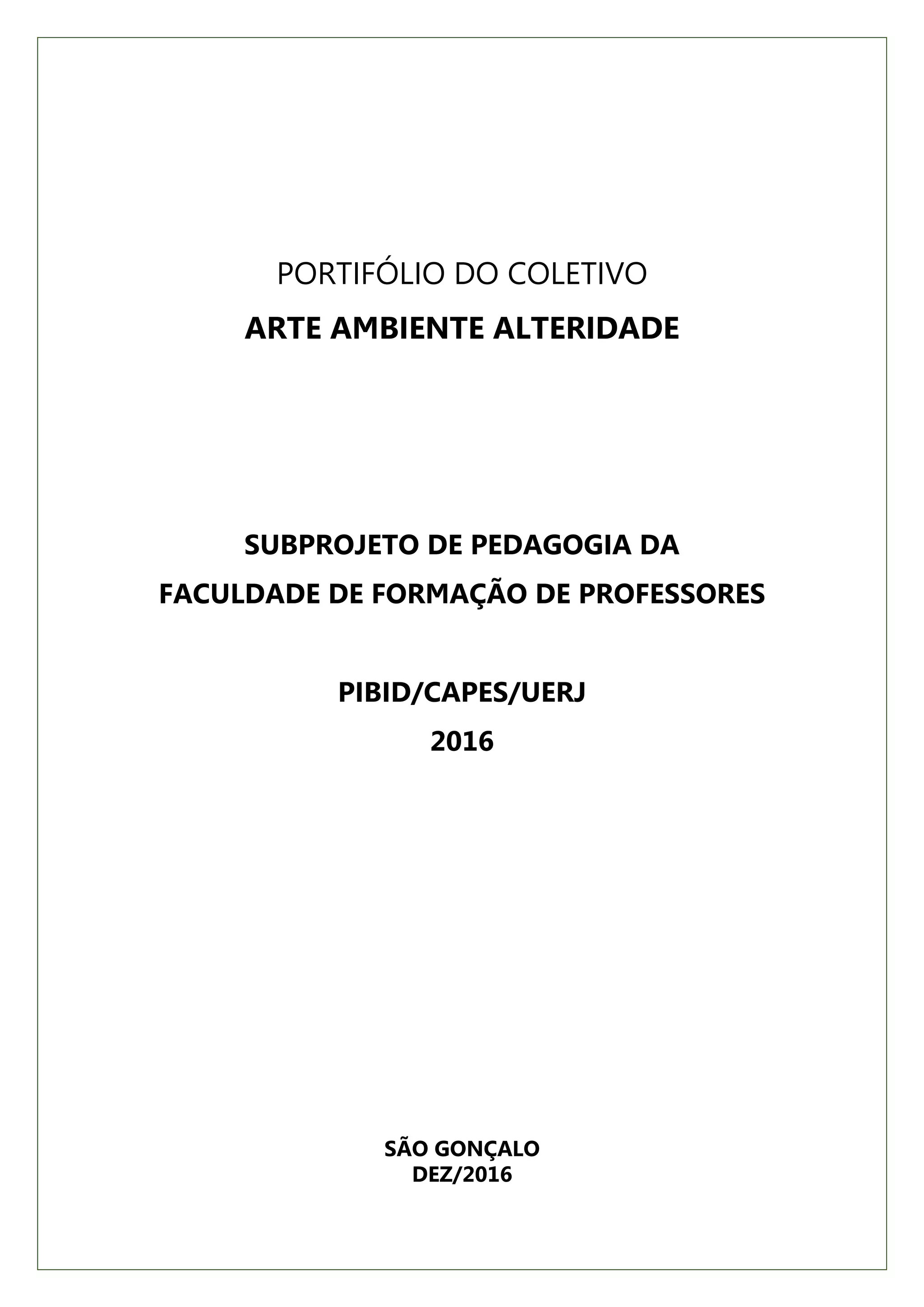 PORTIFÓLIO DO COLETIVO

ARTE AMBIENTE ALTERIDADE

SUBPROJETO DE PEDAGOGIA DA
FACULDADE DE FORMAÇÃO DE PROFESSORES

PIBID/CAPES/UERJ
2016

SÃO GONÇALO
DEZ/2016